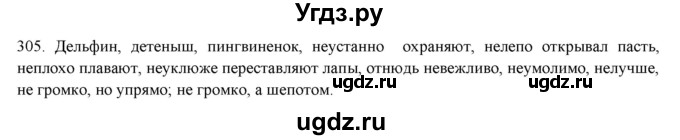 Угдз.ру

305. Дельфин, детеныш, пингвиненок, неустанно охраняют, нелепо открывал пасть, неплохо плавают, неуклюже переставляют лапы, отнюдь невежливо, неумолимо, нелучше, не громко, но упрямо; не громко, а шепотом.

ugdz.ru ugdz.ru

ugdz.ru